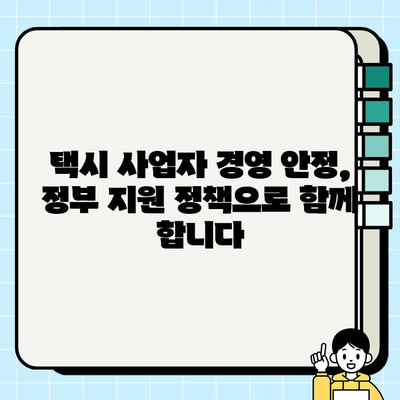 택시 사업자 경영 안정, 정부 지원 정책으로 함께 합니다